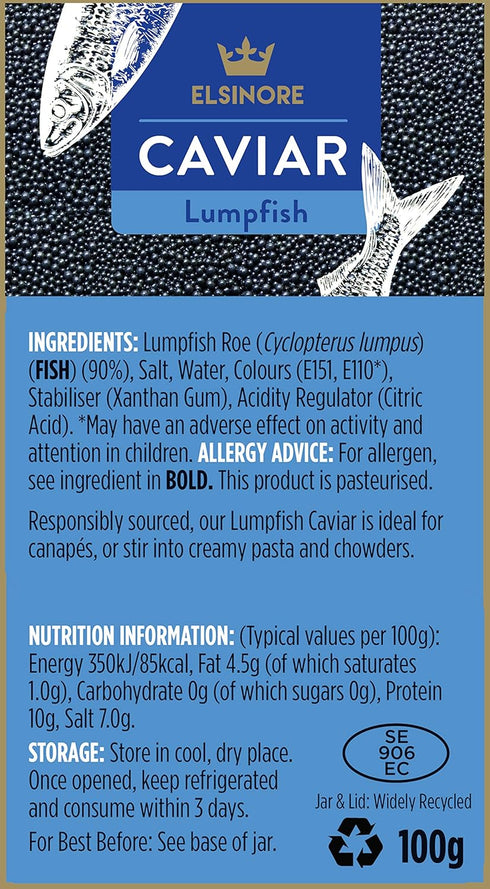 ELSINORE

CAVIAR

Lumpfish

INGREDIENTS: Lumpfish Roe (Cyclopterus lumpus) (FISH) (90%), Salt, Water, Colours (E151, E110*), Stabiliser (Xanthan Gum), Acidity Regulator (Citric Acid). *May have an adverse effect on activity and attention in children. ALLERGY ADVICE: For allergen, see ingredient in BOLD. This product is pasteurised.

Responsibly sourced, our Lumpfish Caviar is ideal for canapés, or stir into creamy pasta and chowders.

NUTRITION INFORMATION: (Typical values per 100g): Energy 350kJ/85kcal, Fat 4.5g (of which saturates 1.0g), Carbohydrate 0g (of which sugars 0g), Protein 10g, Salt 7.0g.

STORAGE: Store in cool, dry place. Once opened, keep refrigerated and consume within 3 days.

For Best Before: See base of jar.

SE
906
EC

Jar & Lid: Widely Recycled

100g